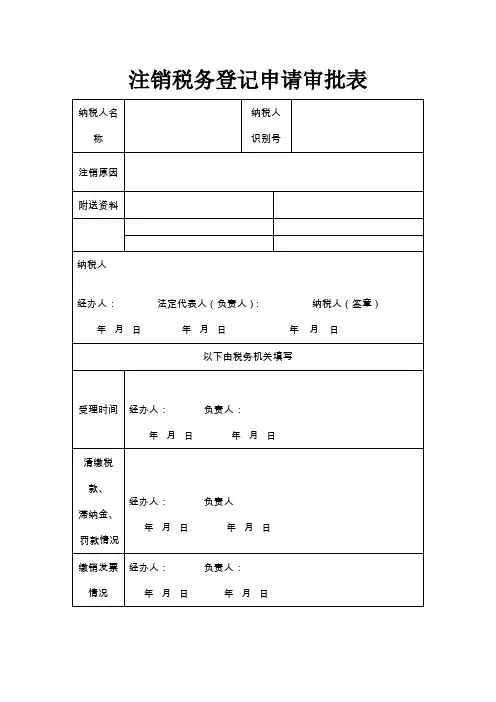 注销税务登记申请审批表

| 纳税人名称 | | 纳税人识别号 | |
|---|---|---|---|
| 注销原因 | | | |
| 附送资料 | | | |
| | | | |
| | | | |

纳税人

经办人： 法定代表人（负责人）： 纳税人（签章）

年 月 日 年 月 日 年 月 日

以下由税务机关填写

| 受理时间 | 经办人： 负责人： 年 月 日 年 月 日 |
|---|---|
| 清缴税款、滞纳金、罚款情况 | 经办人： 负责人 年 月 日 年 月 日 |
| 缴销发票情况 | 经办人： 负责人： 年 月 日 年 月 日 |